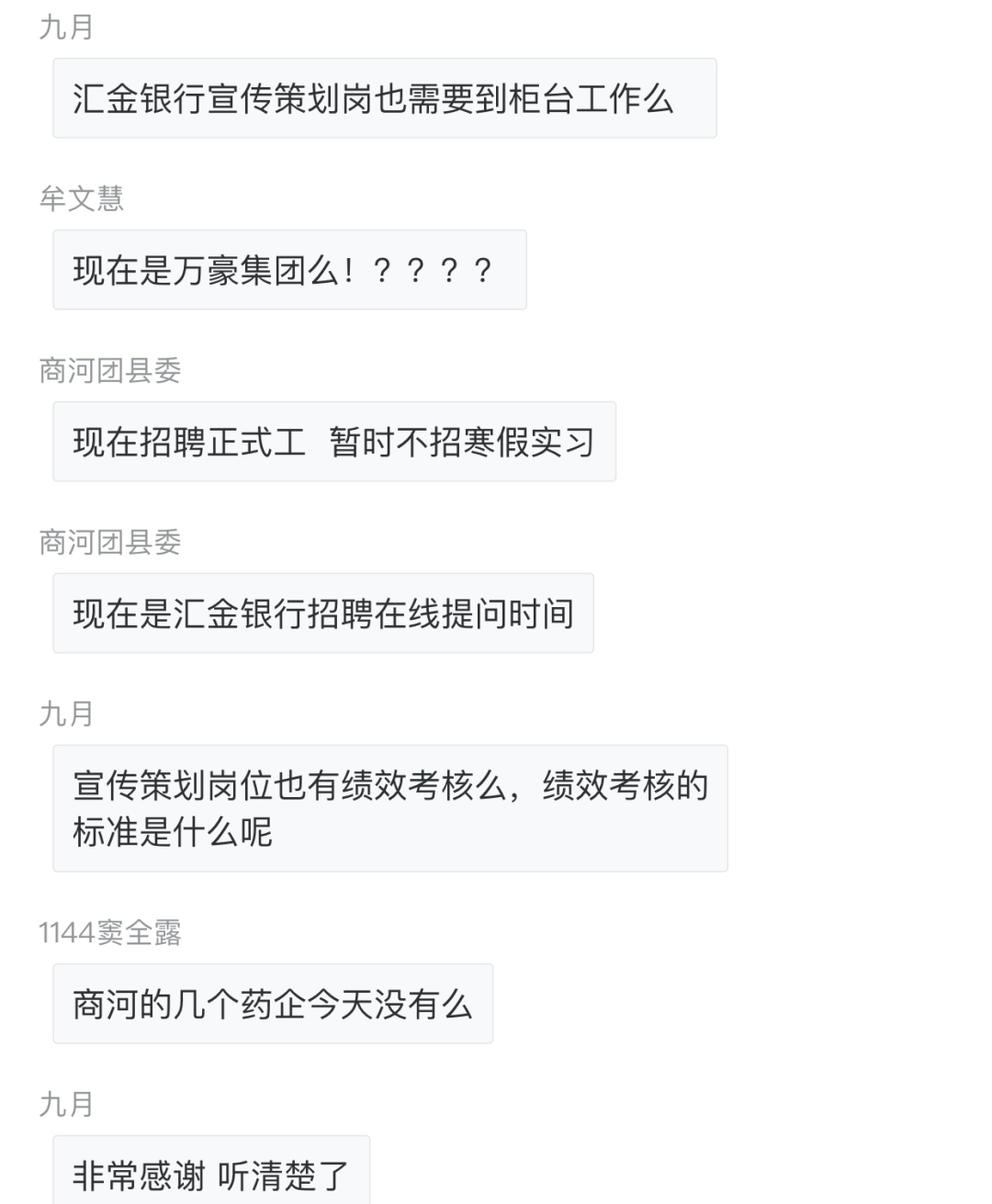 九月

汇金银行宣传策划岗也需要到柜台工作么

牟文慧

现在是万豪集团么！？？？？

商河团县委

现在招聘正式工　暂时不招寒假实习

商河团县委

现在是汇金银行招聘在线提问时间

九月

宣传策划岗位也有绩效考核么，绩效考核的标准是什么呢

1144窦全露

商河的几个药企今天没有么

九月

非常感谢 听清楚了